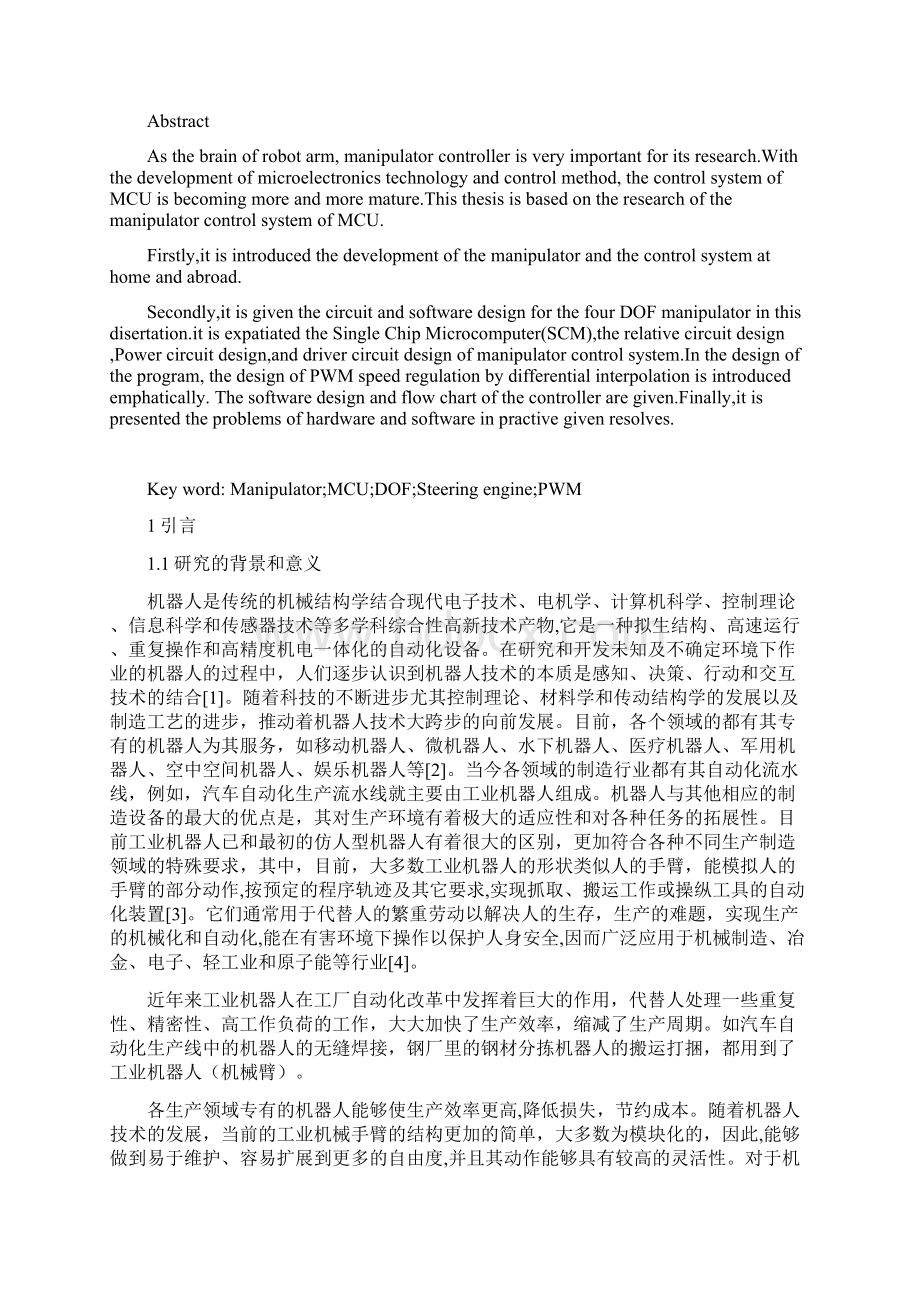 Abstract

As the brain of robot arm, manipulator controller is very important for its research.With the development of microelectronics technology and control method, the control system of MCU is becoming more and more mature.This thesis is based on the research of the manipulator control system of MCU.

Firstly,it is introduced the development of the manipulator and the control system at home and abroad.

Secondly,it is given the circuit and software design for the four DOF manipulator in this disertation.it is expatiated the Single Chip Microcomputer(SCM),the relative circuit design ,Power circuit design,and driver circuit design of manipulator control system.In the design of the program, the design of PWM speed regulation by differential interpolation is introduced emphatically. The software design and flow chart of the controller are given.Finally,it is presented the problems of hardware and software in practive given resolves.

Key word: Manipulator;MCU;DOF;Steering engine;PWM

1 引言

1.1 研究的背景和意义

机器人是传统的机械结构学结合现代电子技术、电机学、计算机科学、控制理论、信息科学和传感器技术等多学科综合性高新技术产物,它是一种拟生结构、高速运行、重复操作和高精度机电一体化的自动化设备。在研究和开发未知及不确定环境下作业的机器人的过程中，人们逐步认识到机器人技术的本质是感知、决策、行动和交互技术的结合[1]。随着科技的不断进步尤其控制理论、材料学和传动结构学的发展以及制造工艺的进步，推动着机器人技术大跨步的向前发展。目前，各个领域的都有其专有的机器人为其服务，如移动机器人、微机器人、水下机器人、医疗机器人、军用机器人、空中空间机器人、娱乐机器人等[2]。当今各领域的制造行业都有其自动化流水线，例如，汽车自动化生产流水线就主要由工业机器人组成。机器人与其他相应的制造设备的最大的优点是，其对生产环境有着极大的适应性和对各种任务的拓展性。目前工业机器人已和最初的仿人型机器人有着很大的区别，更加符合各种不同生产制造领域的特殊要求，其中，目前，大多数工业机器人的形状类似人的手臂，能模拟人的手臂的部分动作,按预定的程序轨迹及其它要求,实现抓取、搬运工作或操纵工具的自动化装置[3]。它们通常用于代替人的繁重劳动以解决人的生存，生产的难题，实现生产的机械化和自动化,能在有害环境下操作以保护人身安全,因而广泛应用于机械制造、冶金、电子、轻工业和原子能等行业[4]。

近年来工业机器人在工厂自动化改革中发挥着巨大的作用，代替人处理一些重复性、精密性、高工作负荷的工作，大大加快了生产效率，缩减了生产周期。如汽车自动化生产线中的机器人的无缝焊接，钢厂里的钢材分拣机器人的搬运打捆，都用到了工业机器人（机械臂）。

各生产领域专有的机器人能够使生产效率更高,降低损失，节约成本。随着机器人技术的发展，当前的工业机械手臂的结构更加的简单，大多数为模块化的，因此,能够做到易于维护、容易扩展到更多的自由度,并且其动作能够具有较高的灵活性。对于机